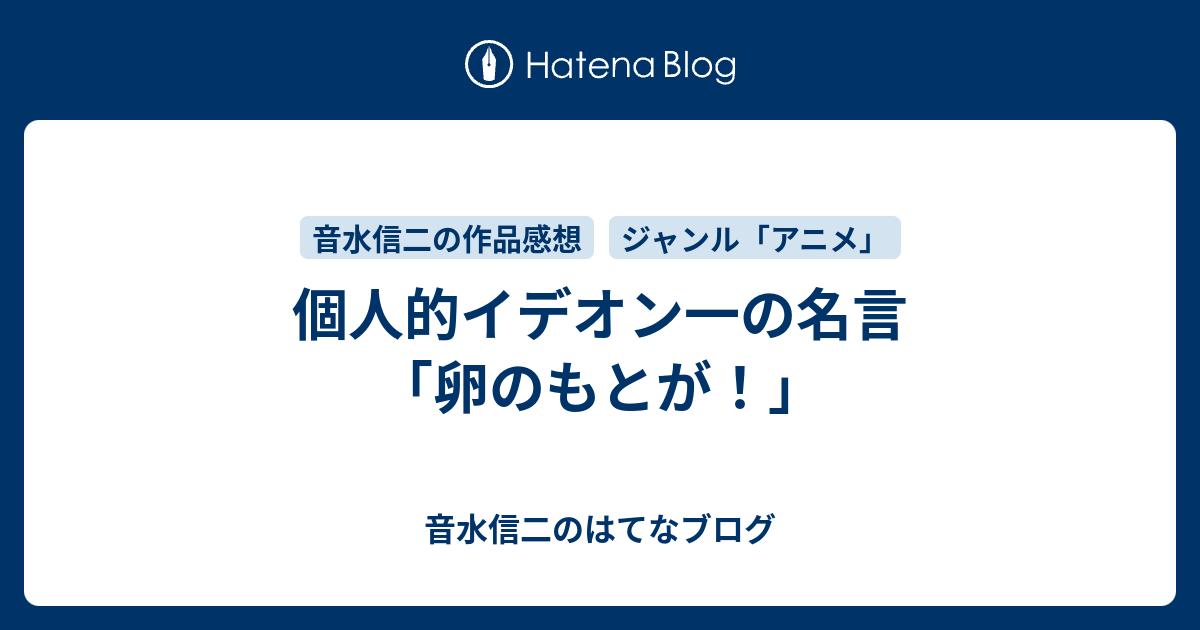 Hatena Blog

音水信二の作品感想

ジャンル「アニメ」

個人的イデオン一の名言「卵のもとが！」

音水信二のはてなブログ